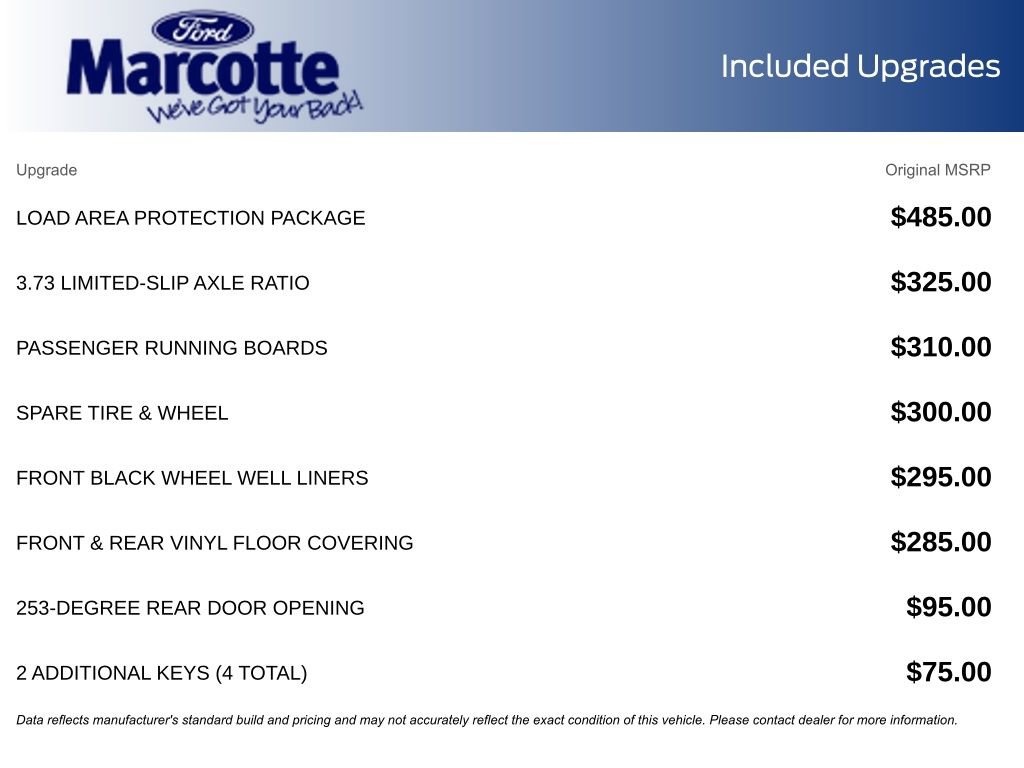 Ford
Marcotte
We've Got Your Back!

Included Upgrades

| Upgrade | Original MSRP |
|---|---|
| LOAD AREA PROTECTION PACKAGE | $485.00 |
| 3.73 LIMITED-SLIP AXLE RATIO | $325.00 |
| PASSENGER RUNNING BOARDS | $310.00 |
| SPARE TIRE & WHEEL | $300.00 |
| FRONT BLACK WHEEL WELL LINERS | $295.00 |
| FRONT & REAR VINYL FLOOR COVERING | $285.00 |
| 253-DEGREE REAR DOOR OPENING | $95.00 |
| 2 ADDITIONAL KEYS (4 TOTAL) | $75.00 |

Data reflects manufacturer's standard build and pricing and may not accurately reflect the exact condition of this vehicle. Please contact dealer for more information.